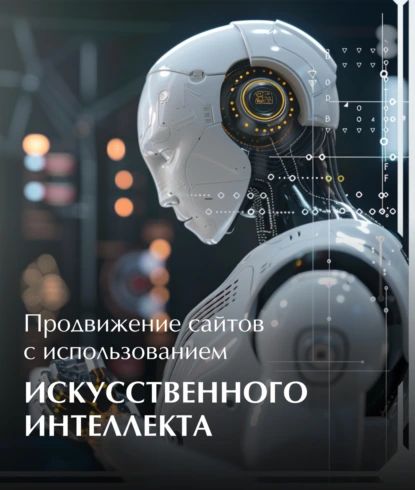 Продвижение сайтов с использованием

ИСКУССТВЕННОГО ИНТЕЛЛЕКТА